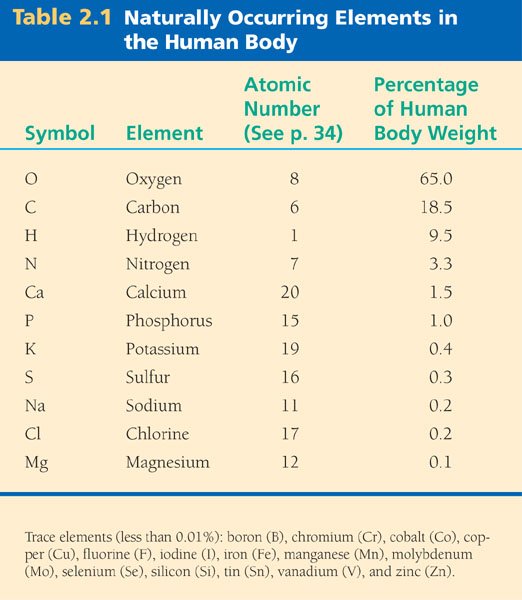 Table 2.1 Naturally Occurring Elements in the Human Body

| Symbol | Element | Atomic Number (See p. 34) | Percentage of Human Body Weight |
|---|---|---|---|
| O | Oxygen | 8 | 65.0 |
| C | Carbon | 6 | 18.5 |
| H | Hydrogen | 1 | 9.5 |
| N | Nitrogen | 7 | 3.3 |
| Ca | Calcium | 20 | 1.5 |
| P | Phosphorus | 15 | 1.0 |
| K | Potassium | 19 | 0.4 |
| S | Sulfur | 16 | 0.3 |
| Na | Sodium | 11 | 0.2 |
| Cl | Chlorine | 17 | 0.2 |
| Mg | Magnesium | 12 | 0.1 |

Trace elements (less than 0.01%): boron (B), chromium (Cr), cobalt (Co), copper (Cu), fluorine (F), iodine (I), iron (Fe), manganese (Mn), molybdenum (Mo), selenium (Se), silicon (Si), tin (Sn), vanadium (V), and zinc (Zn).